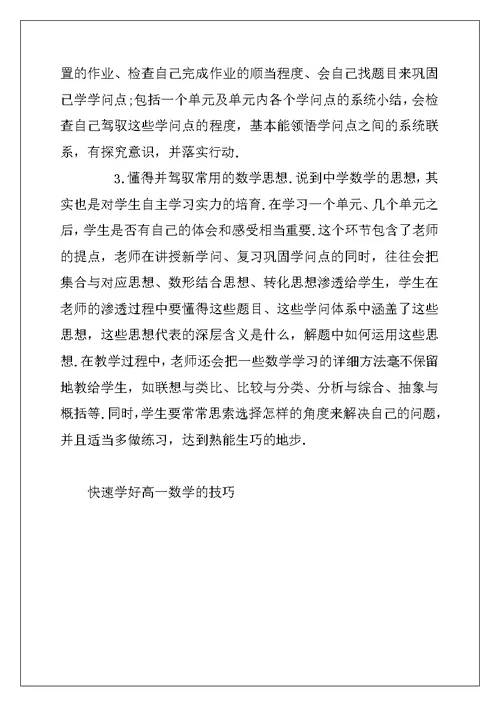 置的作业、检查自己完成作业的顺当程度、会自己找题目来巩固已学学问点;包括一个单元及单元内各个学问点的系统小结，会检查自己驾驭这些学问点的程度，基本能领悟学问点之间的系统联系，有探究意识，并落实行动.

3.懂得并驾驭常用的数学思想.说到中学数学的思想，其实也是对学生自主学习实力的培育.在学习一个单元、几个单元之后，学生是否有自己的体会和感受相当重要.这个环节包含了老师的提点，老师在讲授新学问、复习巩固学问点的同时，往往会把集合与对应思想、数形结合思想、转化思想渗透给学生，学生在老师的渗透过程中要懂得这些题目、这些学问体系中涵盖了这些思想，这些思想代表的深层含义是什么，解题中如何运用这些思想.在教学过程中，老师还会把一些数学学习的详细方法毫不保留地教给学生，如联想与类比、比较与分类、分析与综合、抽象与概括等.同时，学生要常常思索选择怎样的角度来解决自己的问题，并且适当多做练习，达到熟能生巧的地步.

快速学好高一数学的技巧